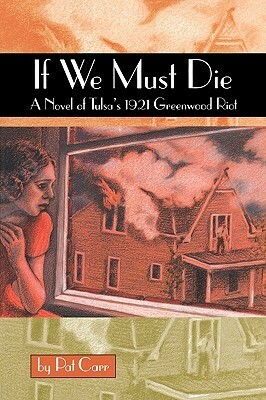 If We Must Die

A Novel of Tulsa's 1921 Greenwood Riot

by Pat Carr